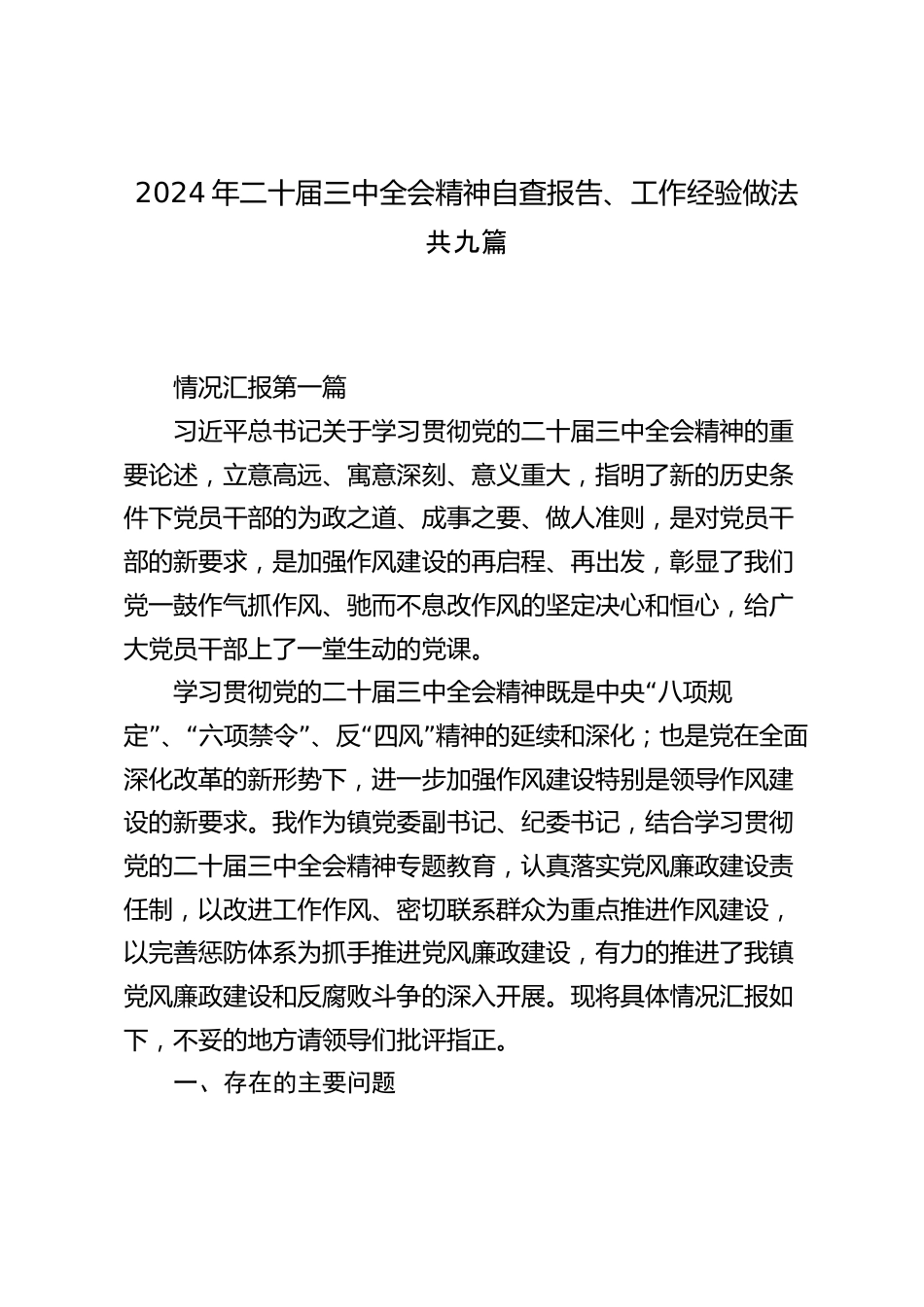 2024 年二十届三中全会精神自查报告、工作经验做法共九篇

情况汇报第一篇

习近平总书记关于学习贯彻党的二十届三中全会精神的重要论述，立意高远、寓意深刻、意义重大，指明了新的历史条件下党员干部的为政之道、成事之要、做人准则，是对党员干部的新要求，是加强作风建设的再启程、再出发，彰显了我们党一鼓作气抓作风、驰而不息改作风的坚定决心和恒心，给广大党员干部上了一堂生动的党课。

学习贯彻党的二十届三中全会精神既是中央“八项规定”、“六项禁令”、反“四风”精神的延续和深化；也是党在全面深化改革的新形势下，进一步加强作风建设特别是领导作风建设的新要求。我作为镇党委副书记、纪委书记，结合学习贯彻党的二十届三中全会精神专题教育，认真落实党风廉政建设责任制，以改进工作作风、密切联系群众为重点推进作风建设，以完善惩防体系为抓手推进党风廉政建设，有力的推进了我镇党风廉政建设和反腐败斗争的深入开展。现将具体情况汇报如下，不妥的地方请领导们批评指正。

一、存在的主要问题